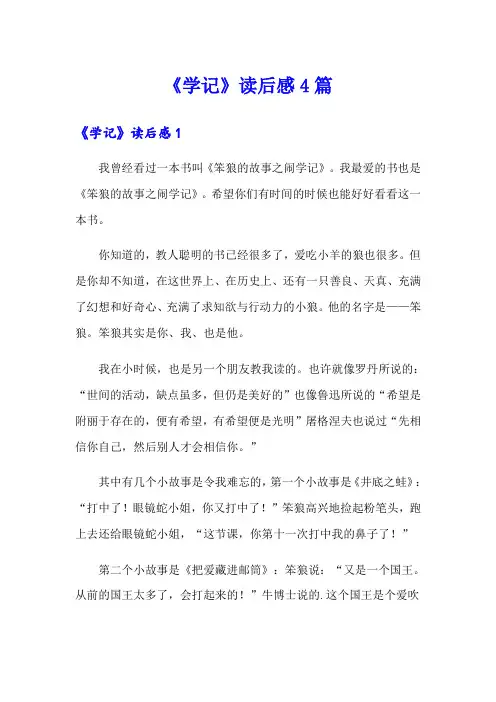 《学记》读后感 4 篇

《学记》读后感 1

我曾经看过一本书叫《笨狼的故事之闹学记》。我最爱的书也是《笨狼的故事之闹学记》。希望你们有时间的时候也能好好看看这一本书。

你知道的，教人聪明的书已经很多了，爱吃小羊的狼也很多。但是你却不知道，在这世界上、在历史上、还有一只善良、天真、充满了幻想和好奇心、充满了求知欲与行动力的小狼。他的名字是——笨狼。笨狼其实是你、我、也是他。

我在小时候，也是另一个朋友教我读的。也许就像罗丹所说的：“世间的活动，缺点虽多，但仍是美好的”也像鲁迅所说的“希望是附丽于存在的，便有希望，有希望便是光明”屠格涅夫也说过“先相信你自己，然后别人才会相信你。”

其中有几个小故事是令我难忘的，第一个小故事是《井底之蛙》：“打中了！眼镜蛇小姐，你又打中了！”笨狼高兴地捡起粉笔头，跑上去还给眼镜蛇小姐，“这节课，你第十一次打中我的鼻子了！”

第二个小故事是《把爱藏进邮筒》：笨狼说：“又是一个国王。从前的国王太多了，会打起来的！”牛博士说的.这个国王是个爱吹